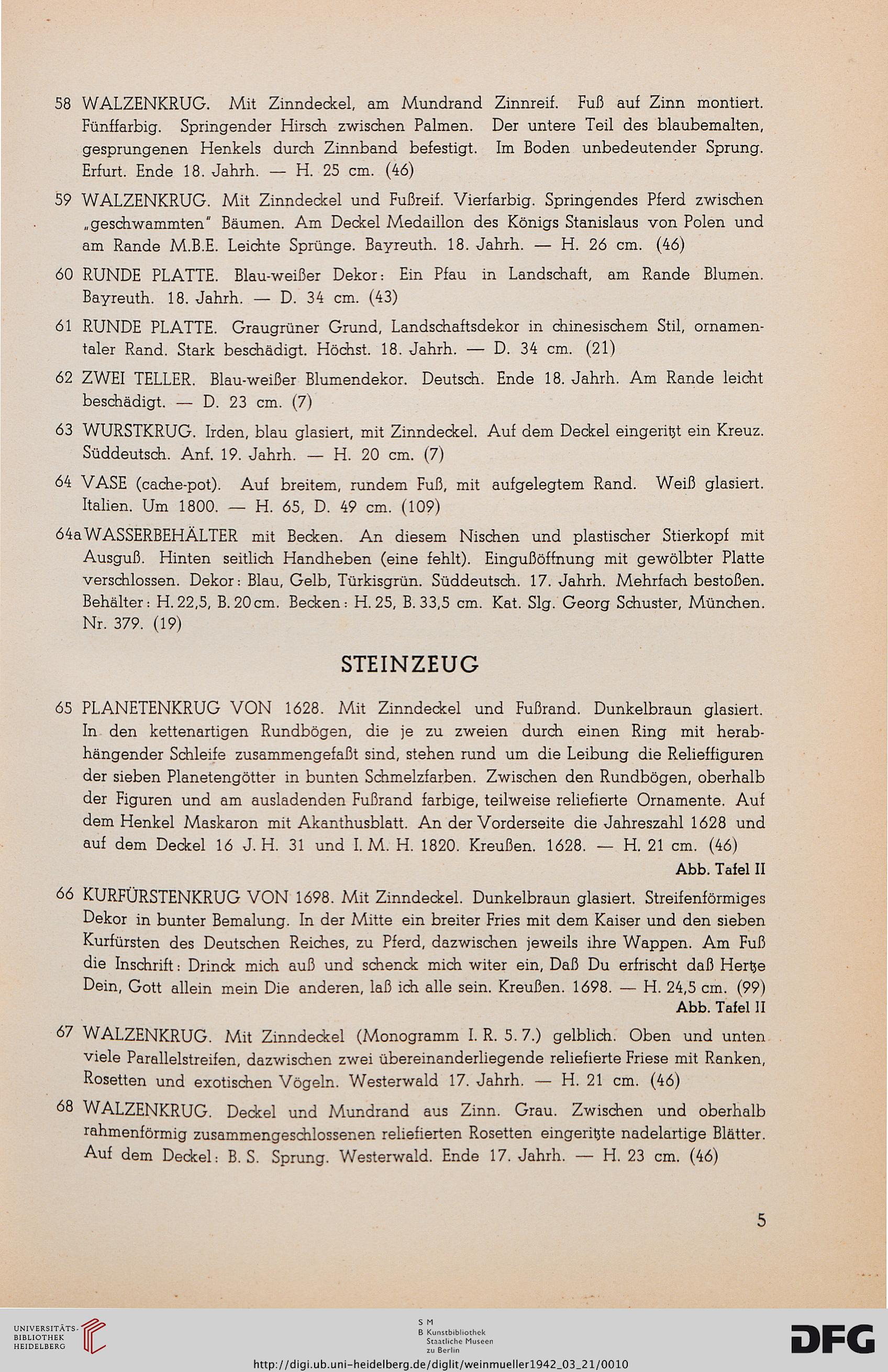 58 WALZENKRUG. Mit Zinndeckel, am Mundrand Zinnreif. Fuß auf Zinn montiert. Fünffarbig. Springender Hirsch zwischen Palmen. Der untere Teil des blaubemalten, gesprungenen Henkels durch Zinnband befestigt. Im Boden unbedeutender Sprung. Erfurt. Ende 18. Jahrh. — H. 25 cm. (46)

59 WALZENKRUG. Mit Zinndeckel und Fußreif. Vierfarbig. Springendes Pferd zwischen „geschwammten" Bäumen. Am Deckel Medaillon des Königs Stanislaus von Polen und am Rande M.B.E. Leichte Sprünge. Bayreuth. 18. Jahrh. — H. 26 cm. (46)

60 RUNDE PLATTE. Blau-weißer Dekor: Ein Pfau in Landschaft, am Rande Blumen. Bayreuth. 18. Jahrh. — D. 34 cm. (43)

61 RUNDE PLATTE. Graugrüner Grund, Landschaftsdekor in chinesischem Stil, ornamentaler Rand. Stark beschädigt. Höchst. 18. Jahrh. — D. 34 cm. (21)

62 ZWEI TELLER. Blau-weißer Blumendekor. Deutsch. Ende 18. Jahrh. Am Rande leicht beschädigt. — D. 23 cm. (7)

63 WURSTKRUG. Irden, blau glasiert, mit Zinndeckel. Auf dem Deckel eingeritzt ein Kreuz. Süddeutsch. Anf. 19. Jahrh. — H. 20 cm. (7)

64 VASE (cache-pot). Auf breitem, rundem Fuß, mit aufgelegtem Rand. Weiß glasiert. Italien. Um 1800. — H. 65, D. 49 cm. (109)

64a WASSERBEHÄLTER mit Becken. An diesem Nischen und plastischer Stierkopf mit Ausguß. Hinten seitlich Handheben (eine fehlt). Eingußöffnung mit gewölbter Platte verschlossen. Dekor: Blau, Gelb, Türkisgrün. Süddeutsch. 17. Jahrh. Mehrfach bestoßen. Behälter: H. 22,5, B. 20 cm. Becken: H. 25, B. 33,5 cm. Kat. Slg. Georg Schuster, München. Nr. 379. (19)

STEINZEUG

65 PLANETENKRUG VON 1628. Mit Zinndeckel und Fußrand. Dunkelbraun glasiert. In den kettenartigen Rundbögen, die je zu zweien durch einen Ring mit herabhängender Schleife zusammengefaßt sind, stehen rund um die Leibung die Relieffiguren der sieben Planetengötter in bunten Schmelzfarben. Zwischen den Rundbögen, oberhalb der Figuren und am ausladenden Fußrand farbige, teilweise reliefierte Ornamente. Auf dem Henkel Maskaron mit Akanthusblatt. An der Vorderseite die Jahreszahl 1628 und auf dem Deckel 16 J. H. 31 und I. M. H. 1820. Kreußen. 1628. — H. 21 cm. (46)
Abb. Tafel II

66 KURFÜRSTENKRUG VON 1698. Mit Zinndeckel. Dunkelbraun glasiert. Streifenförmiges Dekor in bunter Bemalung. In der Mitte ein breiter Fries mit dem Kaiser und den sieben Kurfürsten des Deutschen Reiches, zu Pferd, dazwischen jeweils ihre Wappen. Am Fuß die Inschrift: Drinck mich auß und schenck mich witer ein, Daß Du erfrischt daß Hertze Dein, Gott allein mein Die anderen, laß ich alle sein. Kreußen. 1698. — H. 24,5 cm. (99)
Abb. Tafel II

67 WALZENKRUG. Mit Zinndeckel (Monogramm I. R. 5. 7.) gelblich. Oben und unten viele Parallelstreifen, dazwischen zwei übereinanderliegende reliefierte Friese mit Ranken, Rosetten und exotischen Vögeln. Westerwald 17. Jahrh. — H. 21 cm. (46)

68 WALZENKRUG. Deckel und Mundrand aus Zinn. Grau. Zwischen und oberhalb rahmenförmig zusammengeschlossenen reliefierten Rosetten eingeritzte nadelartige Blätter. Auf dem Deckel: B. S. Sprung. Westerwald. Ende 17. Jahrh. — H. 23 cm. (46)

5

UNIVERSITÄTS-BIBLIOTHEK HEIDELBERG

S M
B Kunstbibliothek
Staatliche Museen
zu Berlin

DFG

http://digi.ub.uni-heidelberg.de/diglit/weinmueller1942_03_21/0010